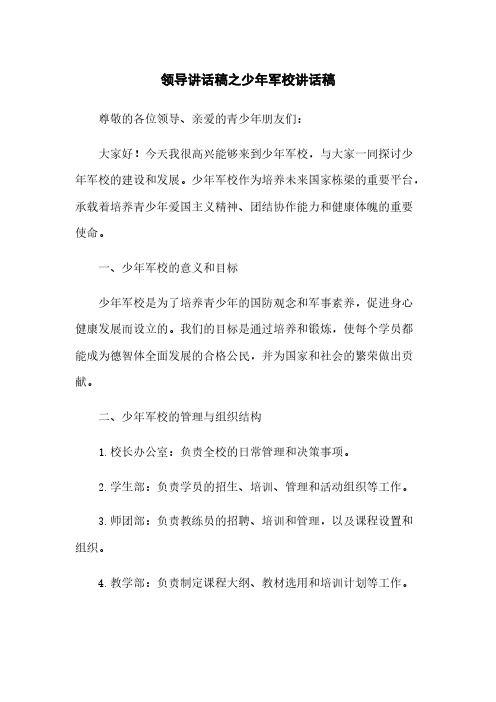 领导讲话稿之少年军校讲话稿

尊敬的各位领导、亲爱的青少年朋友们：

大家好！今天我很高兴能够来到少年军校，与大家一同探讨少年军校的建设和发展。少年军校作为培养未来国家栋梁的重要平台，承载着培养青少年爱国主义精神、团结协作能力和健康体魄的重要使命。

一、少年军校的意义和目标

少年军校是为了培养青少年的国防观念和军事素养，促进身心健康发展而设立的。我们的目标是通过培养和锻炼，使每个学员都能成为德智体全面发展的合格公民，并为国家和社会的繁荣做出贡献。

二、少年军校的管理与组织结构

1. 校长办公室：负责全校的日常管理和决策事项。

2. 学生部：负责学员的招生、培训、管理和活动组织等工作。

3. 师团部：负责教练员的招聘、培训和管理，以及课程设置和组织。

4. 教学部：负责制定课程大纲、教材选用和培训计划等工作。